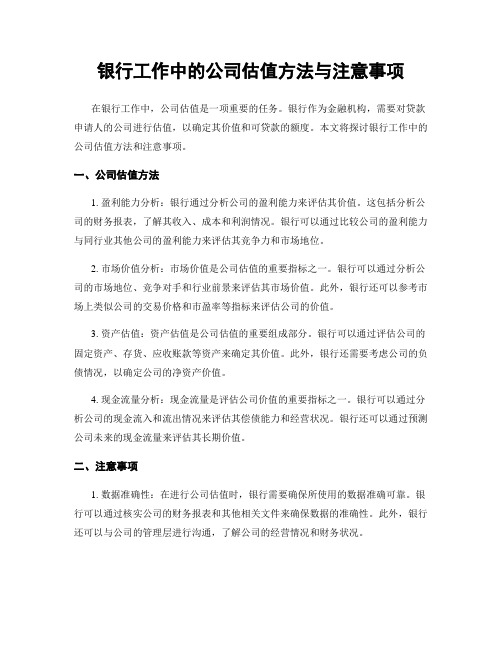 银行工作中的公司估值方法与注意事项

在银行工作中，公司估值是一项重要的任务。银行作为金融机构，需要对贷款申请人的公司进行估值，以确定其价值和可贷款的额度。本文将探讨银行工作中的公司估值方法和注意事项。

一、公司估值方法

1. 盈利能力分析：银行通过分析公司的盈利能力来评估其价值。这包括分析公司的财务报表，了解其收入、成本和利润情况。银行可以通过比较公司的盈利能力与同行业其他公司的盈利能力来评估其竞争力和市场地位。

2. 市场价值分析：市场价值是公司估值的重要指标之一。银行可以通过分析公司的市场地位、竞争对手和行业前景来评估其市场价值。此外，银行还可以参考市场上类似公司的交易价格和市盈率等指标来评估公司的价值。

3. 资产估值：资产估值是公司估值的重要组成部分。银行可以通过评估公司的固定资产、存货、应收账款等资产来确定其价值。此外，银行还需要考虑公司的负债情况，以确定公司的净资产价值。

4. 现金流量分析：现金流量是评估公司价值的重要指标之一。银行可以通过分析公司的现金流入和流出情况来评估其偿债能力和经营状况。银行还可以通过预测公司未来的现金流量来评估其长期价值。

二、注意事项

1. 数据准确性：在进行公司估值时，银行需要确保所使用的数据准确可靠。银行可以通过核实公司的财务报表和其他相关文件来确保数据的准确性。此外，银行还可以与公司的管理层进行沟通，了解公司的经营情况和财务状况。